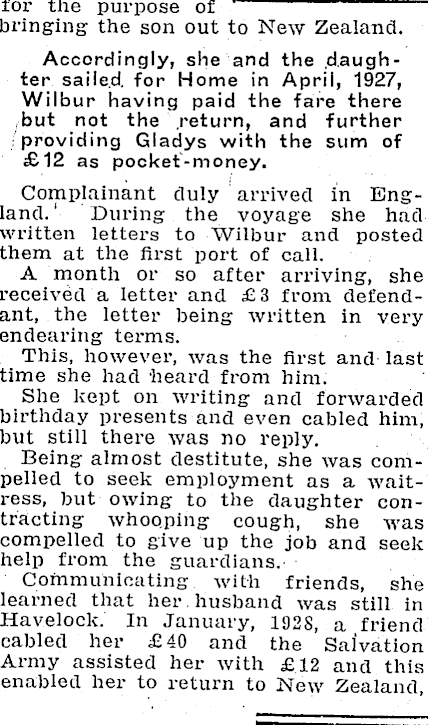 for the purpose of bringing the son out to New Zealand.

Accordingly, she and the daughter sailed for Home in April, 1927, Wilbur having paid the fare there but not the return, and further providing Gladys with the sum of £12 as pocket-money.

Complainant duly arrived in England. During the voyage she had written letters to Wilbur and posted them at the first port of call.

A month or so after arriving, she received a letter and £3 from defendant, the letter being written in very endearing terms.

This, however, was the first and last time she had heard from him.

She kept on writing and forwarded birthday presents and even cabled him, but still there was no reply.

Being almost destitute, she was compelled to seek employment as a waitress, but owing to the daughter contracting whooping cough, she was compelled to give up the job and seek help from the guardians.

Communicating with friends, she learned that her husband was still in Havelock. In January, 1928, a friend cabled her £40 and the Salvation Army assisted her with £12 and this enabled her to return to New Zealand,